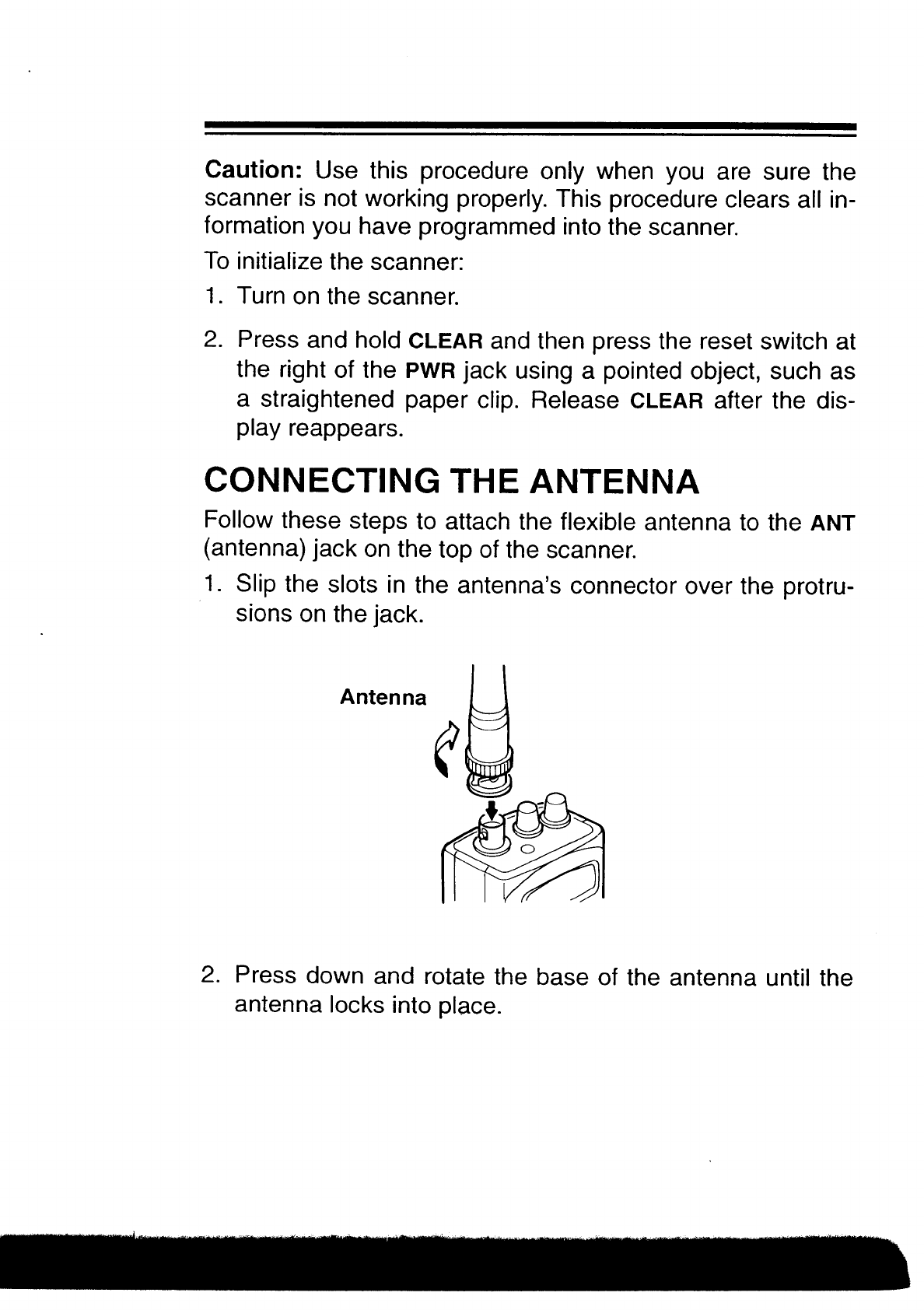 Caution: Use this procedure only when you are sure the scanner is not working properly. This procedure clears all information you have programmed into the scanner.

To initialize the scanner:

1. Turn on the scanner.

2. Press and hold CLEAR and then press the reset switch at the right of the PWR jack using a pointed object, such as a straightened paper clip. Release CLEAR after the display reappears.

CONNECTING THE ANTENNA

Follow these steps to attach the flexible antenna to the ANT (antenna) jack on the top of the scanner.

1. Slip the slots in the antenna's connector over the protrusions on the jack.

Antenna

2. Press down and rotate the base of the antenna until the antenna locks into place.